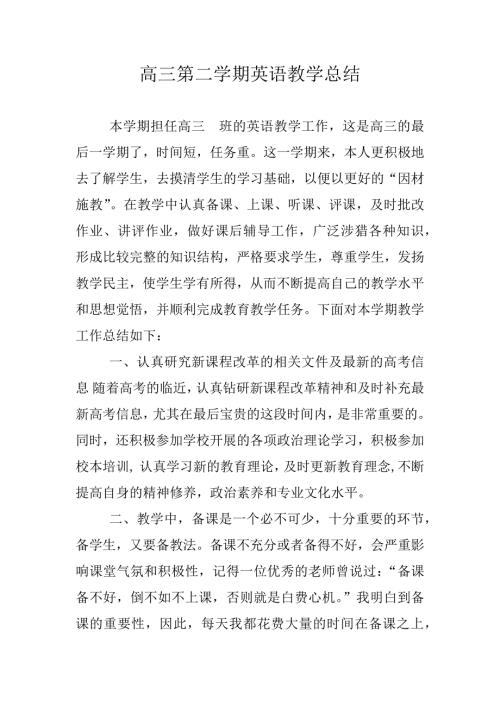 高三第二学期英语教学总结

本学期担任高三 班的英语教学工作，这是高三的最后一学期了，时间短，任务重。这一学期来，本人更积极地去了解学生，去摸清学生的学习基础，以便以更好的“因材施教”。在教学中认真备课、上课、听课、评课，及时批改作业、讲评作业，做好课后辅导工作，广泛涉猎各种知识，形成比较完整的知识结构，严格要求学生，尊重学生，发扬教学民主，使学生学有所得，从而不断提高自己的教学水平和思想觉悟，并顺利完成教育教学任务。下面对本学期教学工作总结如下：

一、认真研究新课程改革的相关文件及最新的高考信息 随着高考的临近，认真钻研新课程改革精神和及时补充最新高考信息，尤其在最后宝贵的这段时间内，是非常重要的。同时，还积极参加学校开展的各项政治理论学习，积极参加校本培训，认真学习新的教育理论，及时更新教育理念，不断提高自身的精神修养，政治素养和专业文化水平。

二、教学中，备课是一个必不可少，十分重要的环节，备学生，又要备教法。备课不充分或者备得不好，会严重影响课堂气氛和积极性，记得一位优秀的老师曾说过：“备课备不好，倒不如不上课，否则就是白费心机。”我明白到备课的重要性，因此，每天我都花费大量的时间在备课之上，